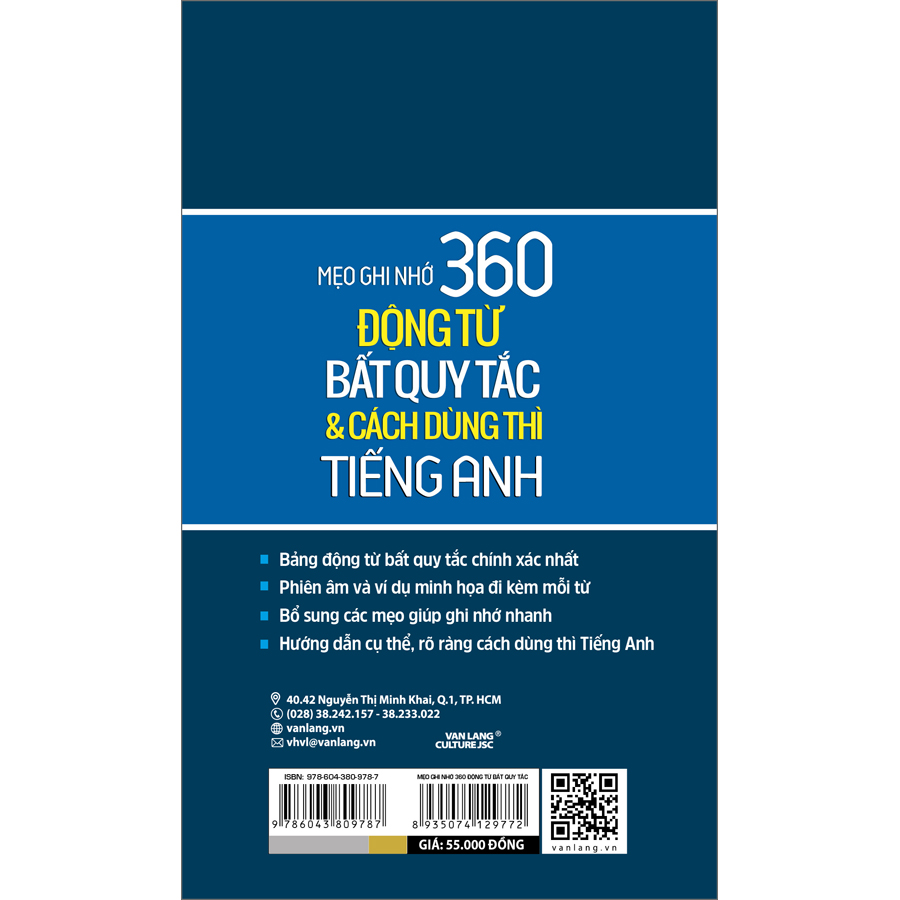 MẸO GHI NHỚ 360
ĐỘNG TỪ
BẤT QUY TẮC
& CÁCH DÙNG THÌ
TIẾNG ANH

Bảng động từ bất quy tắc chính xác nhất
Phiên âm và ví dụ minh họa đi kèm mỗi từ
Bổ sung các mẹo giúp ghi nhớ nhanh
Hướng dẫn cụ thể, rõ ràng cách dùng thì Tiếng Anh

40.42 Nguyễn Thị Minh Khai, Q.1, TP. HCM
(028) 38.242.157 - 38.233.022
vanlang.vn
vhvl@vanlang.vn

VAN LANG ®
CULTURE JSC

ISBN: 978-604-380-978-7
9 786043 809787
MẸO GHI NHỚ 360 ĐỘNG TỪ BẤT QUY TẮC
8 935074 129772
GIÁ: 55.000 ĐỒNG
vanlang.vn